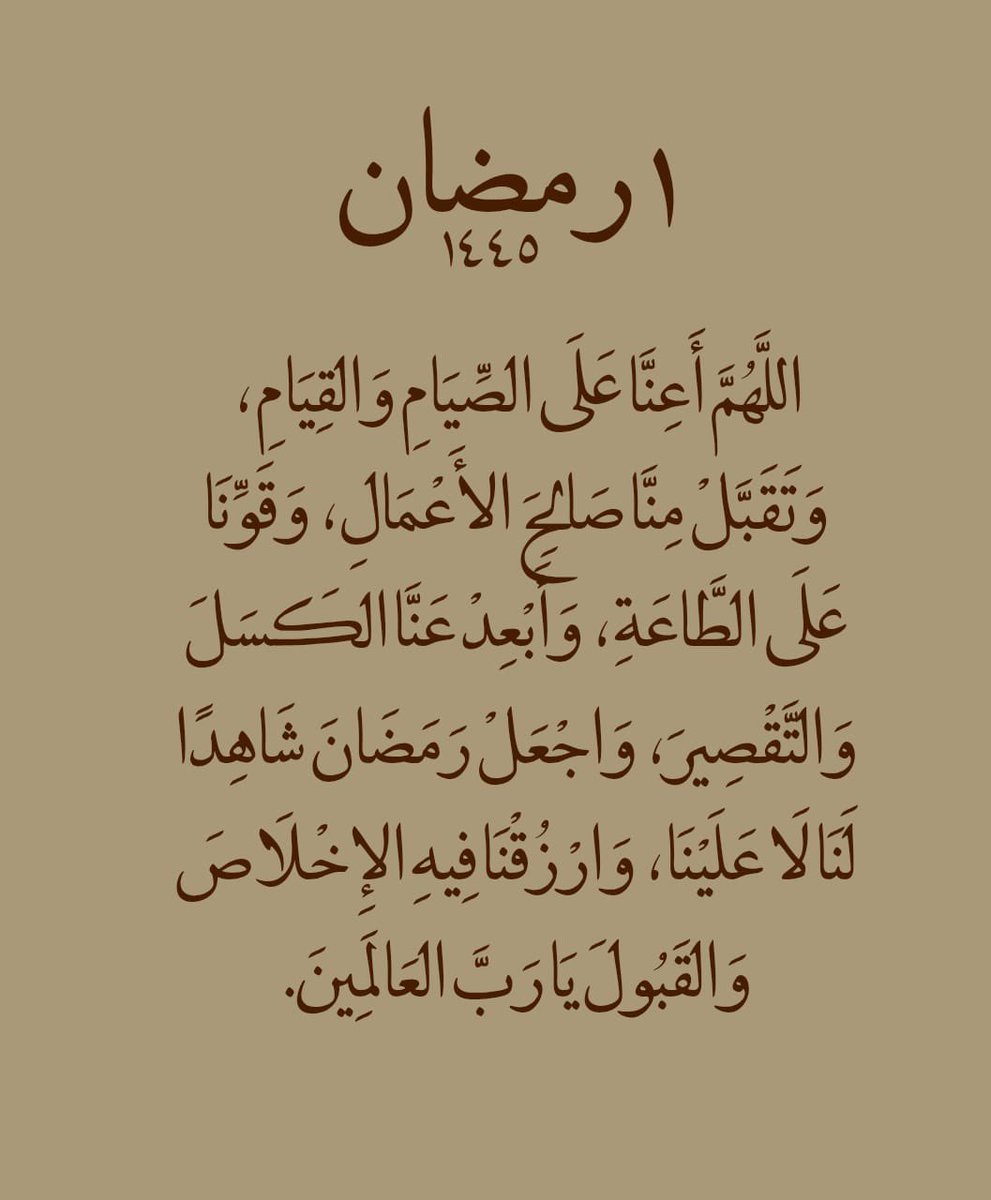 ١ رمضان
١٤٤٥

اللَّهُمَّ أَعِنَّا عَلَى الصِّيَامِ وَالقِيَامِ، وَتَقَبَّلْ مِنَّا صَالِحَ الأَعْمَالِ، وَقَوِّنَا عَلَى الطَّاعَةِ، وَأَبْعِدْ عَنَّا الكَسَلَ وَالتَّقْصِيرَ، وَاجْعَلْ رَمَضَانَ شَاهِدًا لَنَا لَا عَلَيْنَا، وَارْزُقْنَا فِيهِ الإِخْلَاصَ وَالقَبُولَ يَا رَبَّ العَالَمِينَ.